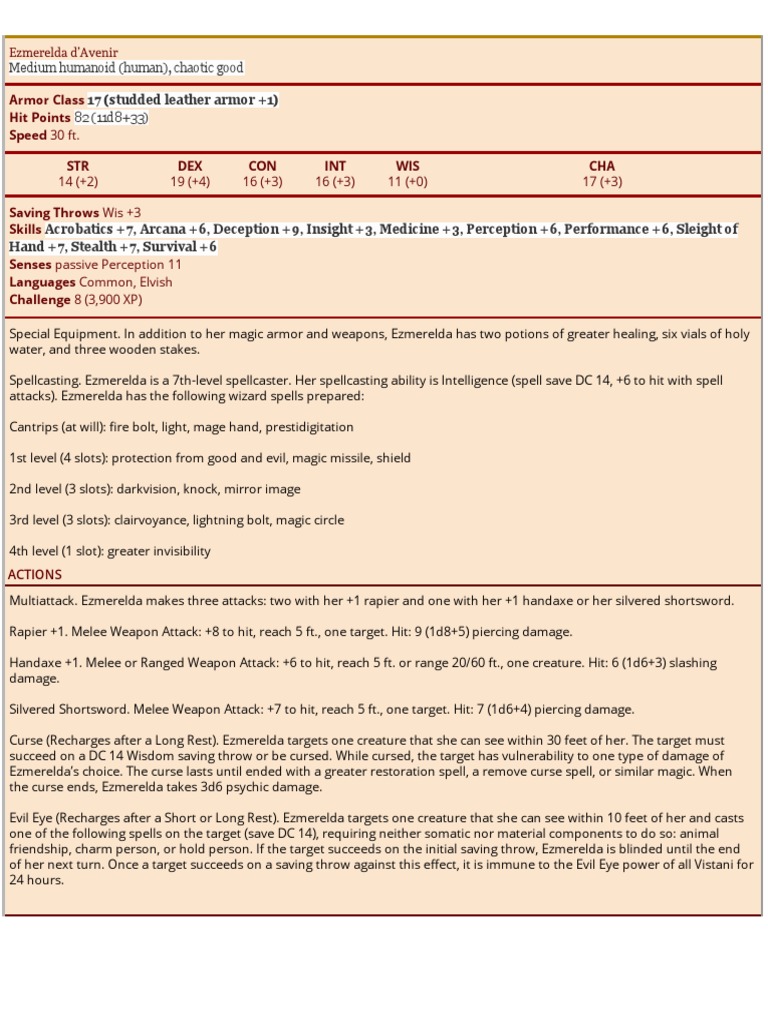 Ezmerelda d'Avenir
Medium humanoid (human), chaotic good

Armor Class 17 (studded leather armor +1)
Hit Points 82 (11d8+33)
Speed 30 ft.

| STR | DEX | CON | INT | WIS | CHA |
|---|---|---|---|---|---|
| 14 (+2) | 19 (+4) | 16 (+3) | 16 (+3) | 11 (+0) | 17 (+3) |

Saving Throws Wis +3
Skills Acrobatics +7, Arcana +6, Deception +9, Insight +3, Medicine +3, Perception +6, Performance +6, Sleight of Hand +7, Stealth +7, Survival +6
Senses passive Perception 11
Languages Common, Elvish
Challenge 8 (3,900 XP)

Special Equipment. In addition to her magic armor and weapons, Ezmerelda has two potions of greater healing, six vials of holy water, and three wooden stakes.

Spellcasting. Ezmerelda is a 7th-level spellcaster. Her spellcasting ability is Intelligence (spell save DC 14, +6 to hit with spell attacks). Ezmerelda has the following wizard spells prepared:

Cantrips (at will): fire bolt, light, mage hand, prestidigitation

1st level (4 slots): protection from good and evil, magic missile, shield

2nd level (3 slots): darkvision, knock, mirror image

3rd level (3 slots): clairvoyance, lightning bolt, magic circle

4th level (1 slot): greater invisibility

ACTIONS

Multiattack. Ezmerelda makes three attacks: two with her +1 rapier and one with her +1 handaxe or her silvered shortsword.

Rapier +1. Melee Weapon Attack: +8 to hit, reach 5 ft., one target. Hit: 9 (1d8+5) piercing damage.

Handaxe +1. Melee or Ranged Weapon Attack: +6 to hit, reach 5 ft. or range 20/60 ft., one creature. Hit: 6 (1d6+3) slashing damage.

Silvered Shortsword. Melee Weapon Attack: +7 to hit, reach 5 ft., one target. Hit: 7 (1d6+4) piercing damage.

Curse (Recharges after a Long Rest). Ezmerelda targets one creature that she can see within 30 feet of her. The target must succeed on a DC 14 Wisdom saving throw or be cursed. While cursed, the target has vulnerability to one type of damage of Ezmerelda's choice. The curse lasts until ended with a greater restoration spell, a remove curse spell, or similar magic. When the curse ends, Ezmerelda takes 3d6 psychic damage.

Evil Eye (Recharges after a Short or Long Rest). Ezmerelda targets one creature that she can see within 10 feet of her and casts one of the following spells on the target (save DC 14), requiring neither somatic nor material components to do so: animal friendship, charm person, or hold person. If the target succeeds on the initial saving throw, Ezmerelda is blinded until the end of her next turn. Once a target succeeds on a saving throw against this effect, it is immune to the Evil Eye power of all Vistani for 24 hours.